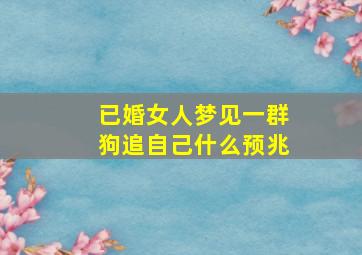 已婚女人梦见一群狗追自己什么预兆